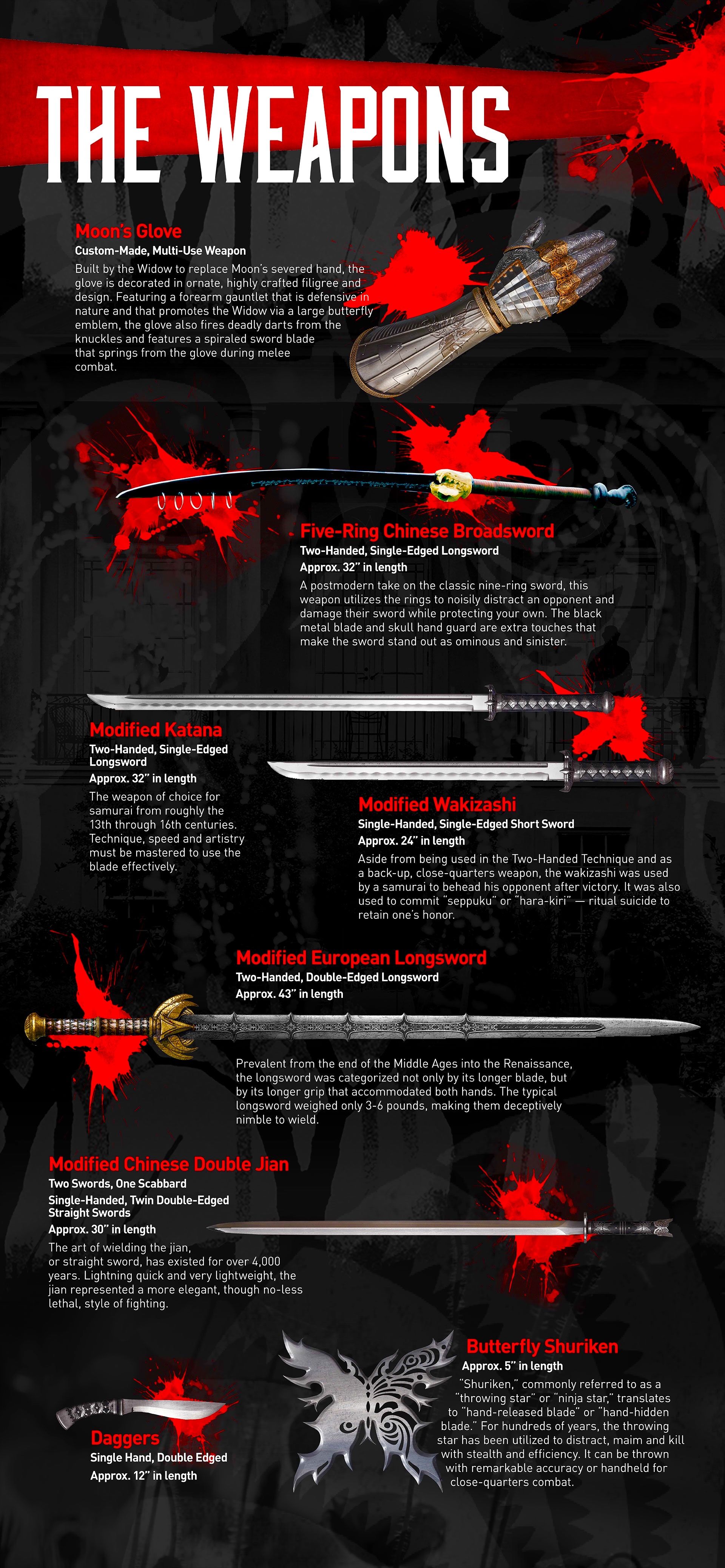 THE WEAPONS

Moon's Glove
Custom-Made, Multi-Use Weapon
Built by the Widow to replace Moon's severed hand, the glove is decorated in ornate, highly crafted filigree and design. Featuring a forearm gauntlet that is defensive in nature and that promotes the Widow via a large butterfly emblem, the glove also fires deadly darts from the knuckles and features a spiraled sword blade that springs from the glove during melee combat.

Five-Ring Chinese Broadsword
Two-Handed, Single-Edged Longsword
Approx. 32" in length
A postmodern take on the classic nine-ring sword, this weapon utilizes the rings to noisily distract an opponent and damage their sword while protecting your own. The black metal blade and skull hand guard are extra touches that make the sword stand out as ominous and sinister.

Modified Katana
Two-Handed, Single-Edged Longsword
Approx. 32" in length
The weapon of choice for samurai from roughly the 13th through 16th centuries. Technique, speed and artistry must be mastered to use the blade effectively.

Modified Wakizashi
Single-Handed, Single-Edged Short Sword
Approx. 24" in length
Aside from being used in the Two-Handed Technique and as a back-up, close-quarters weapon, the wakizashi was used by a samurai to behead his opponent after victory. It was also used to commit "seppuku" or "hara-kiri" — ritual suicide to retain one's honor.

Modified European Longsword
Two-Handed, Double-Edged Longsword
Approx. 43" in length
Prevalent from the end of the Middle Ages into the Renaissance, the longsword was categorized not only by its longer blade, but by its longer grip that accommodated both hands. The typical longsword weighed only 3-6 pounds, making them deceptively nimble to wield.

Modified Chinese Double Jian
Two Swords, One Scabbard
Single-Handed, Twin Double-Edged Straight Swords
Approx. 30" in length
The art of wielding the jian, or straight sword, has existed for over 4,000 years. Lightning quick and very lightweight, the jian represented a more elegant, though no-less lethal, style of fighting.

Butterfly Shuriken
Approx. 5" in length
"Shuriken," commonly referred to as a "throwing star" or "ninja star," translates to "hand-released blade" or "hand-hidden blade." For hundreds of years, the throwing star has been utilized to distract, maim and kill with stealth and efficiency. It can be thrown with remarkable accuracy or handheld for close-quarters combat.

Daggers
Single Hand, Double Edged
Approx. 12" in length